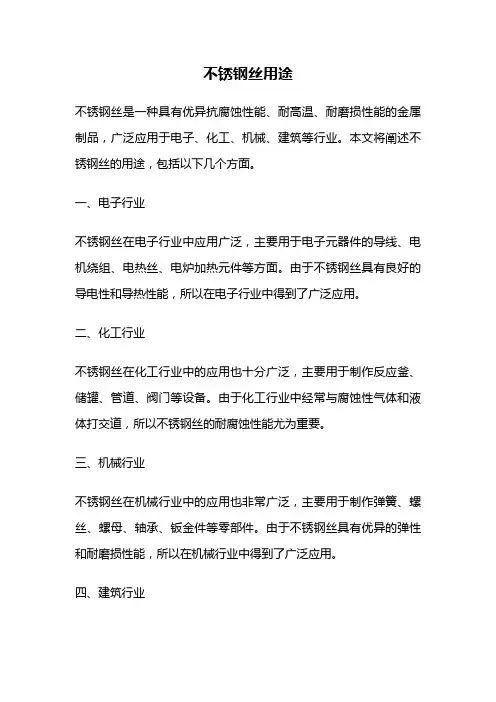 不锈钢丝用途

不锈钢丝是一种具有优异抗腐蚀性能、耐高温、耐磨损性能的金属制品，广泛应用于电子、化工、机械、建筑等行业。本文将阐述不锈钢丝的用途，包括以下几个方面。

一、电子行业

不锈钢丝在电子行业中应用广泛，主要用于电子元器件的导线、电机绕组、电热丝、电炉加热元件等方面。由于不锈钢丝具有良好的导电性和导热性能，所以在电子行业中得到了广泛应用。

二、化工行业

不锈钢丝在化工行业中的应用也十分广泛，主要用于制作反应釜、储罐、管道、阀门等设备。由于化工行业中经常与腐蚀性气体和液体打交道，所以不锈钢丝的耐腐蚀性能尤为重要。

三、机械行业

不锈钢丝在机械行业中的应用也非常广泛，主要用于制作弹簧、螺丝、螺母、轴承、钣金件等零部件。由于不锈钢丝具有优异的弹性和耐磨损性能，所以在机械行业中得到了广泛应用。

四、建筑行业